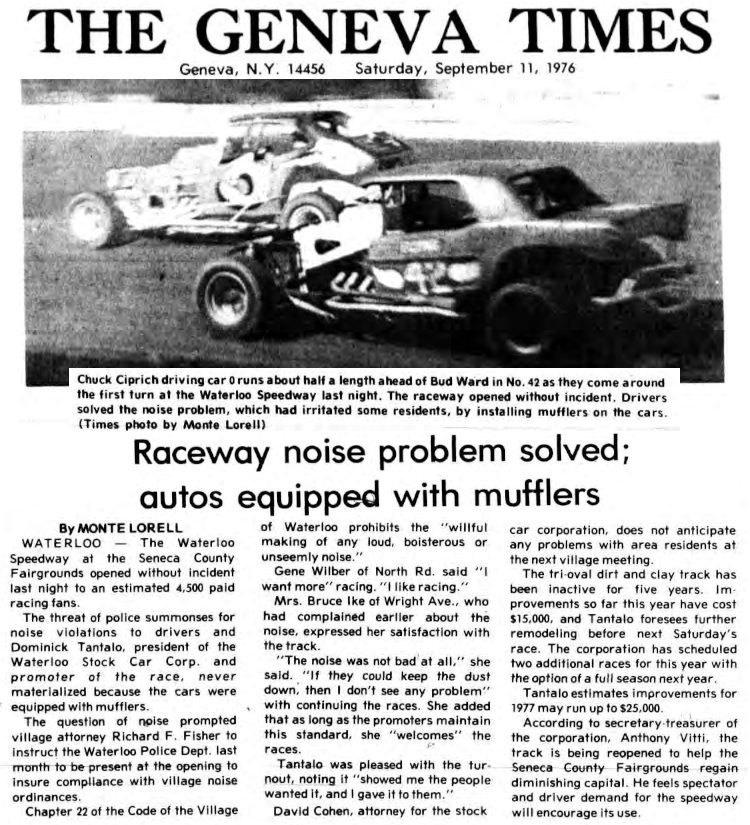 THE GENEVA TIMES

Geneva, N.Y. 14456 Saturday, September 11, 1976

Chuck Ciprich driving car 0 runs about half a length ahead of Bud Ward in No. 42 as they come around the first turn at the Waterloo Speedway last night. The raceway opened without incident. Drivers solved the noise problem, which had irritated some residents, by installing mufflers on the cars. (Times photo by Monte Lorell)

Raceway noise problem solved; autos equipped with mufflers

By MONTE LORELL

WATERLOO — The Waterloo Speedway at the Seneca County Fairgrounds opened without incident last night to an estimated 4,500 paid racing fans.

The threat of police summonses for noise violations to drivers and Dominick Tantalo, president of the Waterloo Stock Car Corp. and promoter of the race, never materialized because the cars were equipped with mufflers.

The question of noise prompted village attorney Richard F. Fisher to instruct the Waterloo Police Dept. last month to be present at the opening to insure compliance with village noise ordinances.

Chapter 22 of the Code of the Village of Waterloo prohibits the "willful making of any loud, boisterous or unseemly noise."

Gene Wilber of North Rd. said "I want more" racing. "I like racing."

Mrs. Bruce Ike of Wright Ave., who had complained earlier about the noise, expressed her satisfaction with the track.

"The noise was not bad at all," she said. "If they could keep the dust down, then I don't see any problem" with continuing the races. She added that as long as the promoters maintain this standard, she "welcomes" the races.

Tantalo was pleased with the turnout, noting it "showed me the people wanted it, and I gave it to them."

David Cohen, attorney for the stock car corporation, does not anticipate any problems with area residents at the next village meeting.

The tri-oval dirt and clay track has been inactive for five years. Improvements so far this year have cost $15,000, and Tantalo foresees further remodeling before next Saturday's race. The corporation has scheduled two additional races for this year with the option of a full season next year.

Tantalo estimates improvements for 1977 may run up to $25,000.

According to secretary-treasurer of the corporation, Anthony Vitti, the track is being reopened to help the Seneca County Fairgrounds regain diminishing capital. He feels spectator and driver demand for the speedway will encourage its use.